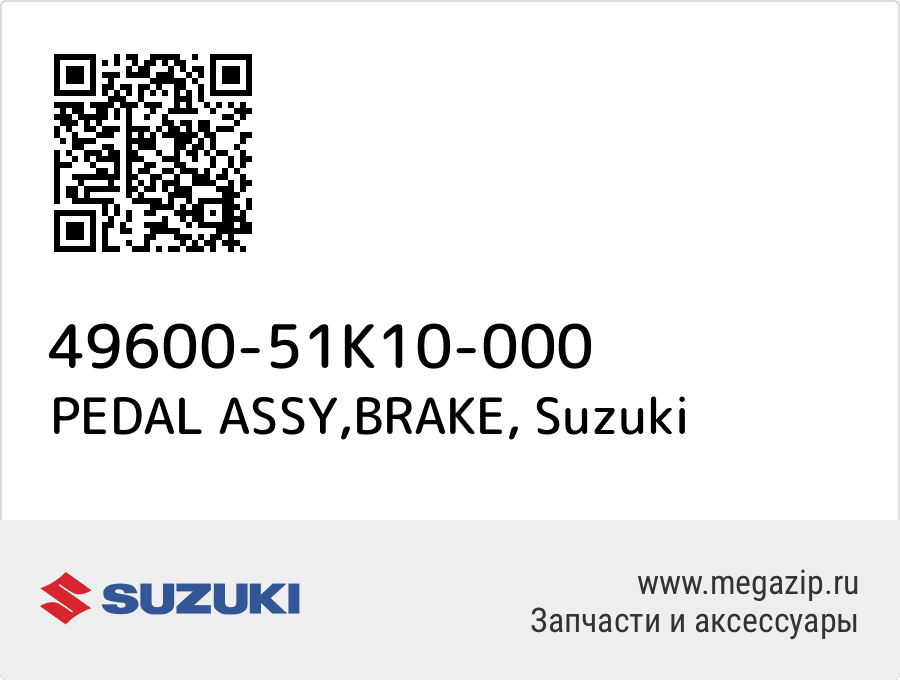 49600-51K10-000
PEDAL ASSY,BRAKE, Suzuki

SUZUKI

www.megazip.ru
Запчасти и аксессуары